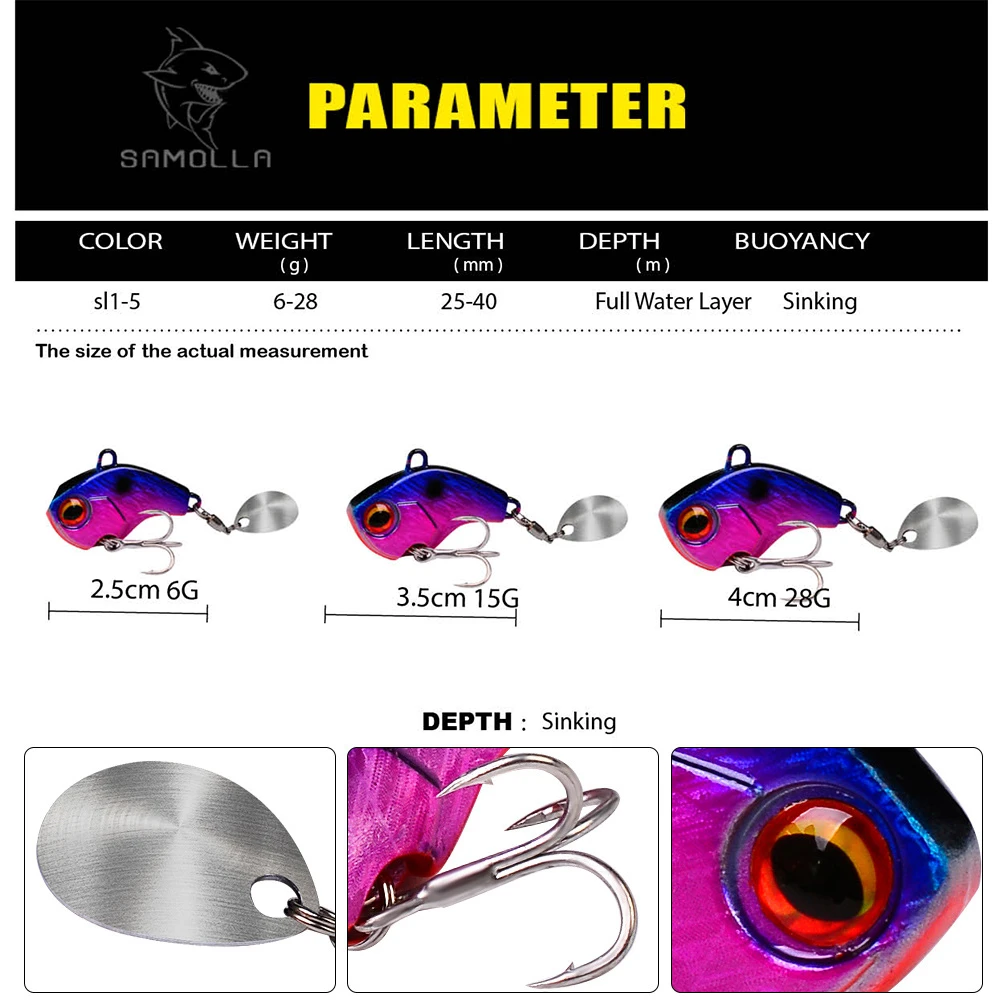 SAMOLLA

PARAMETER

| COLOR | WEIGHT (g) | LENGTH (mm) | DEPTH (m) | BUOYANCY |
|---|---|---|---|---|
| sl1-5 | 6-28 | 25-40 | Full Water Layer | Sinking |

The size of the actual measurement

2.5cm 6G

3.5cm 15G

4cm 28G

DEPTH : Sinking